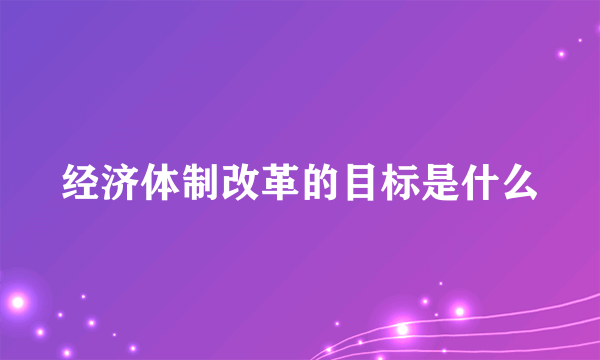 经济体制改革的目标是什么